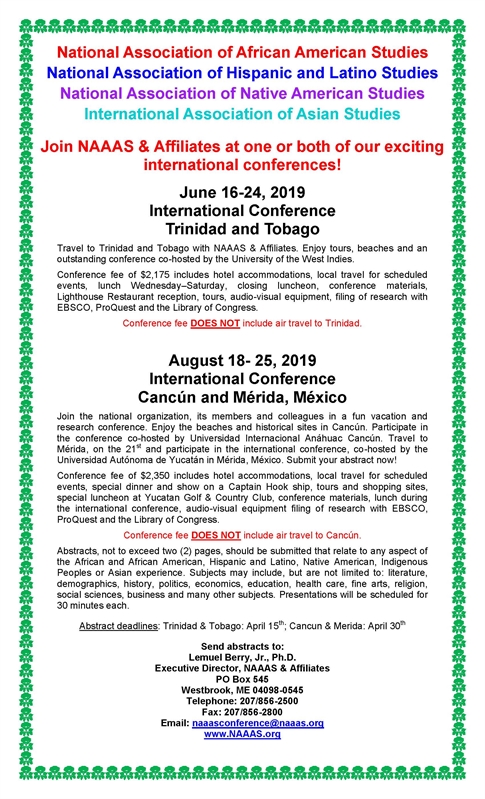 National Association of African American Studies
National Association of Hispanic and Latino Studies
National Association of Native American Studies
International Association of Asian Studies

Join NAAAS & Affiliates at one or both of our exciting international conferences!

June 16-24, 2019
International Conference
Trinidad and Tobago

Travel to Trinidad and Tobago with NAAAS & Affiliates. Enjoy tours, beaches and an outstanding conference co-hosted by the University of the West Indies.

Conference fee of $2,175 includes hotel accommodations, local travel for scheduled events, lunch Wednesday–Saturday, closing luncheon, conference materials, Lighthouse Restaurant reception, tours, audio-visual equipment, filing of research with EBSCO, ProQuest and the Library of Congress.

Conference fee DOES NOT include air travel to Trinidad.

August 18- 25, 2019
International Conference
Cancún and Mérida, México

Join the national organization, its members and colleagues in a fun vacation and research conference. Enjoy the beaches and historical sites in Cancún. Participate in the conference co-hosted by Universidad Internacional Anáhuac Cancún. Travel to Mérida, on the 21$^{st}$ and participate in the international conference, co-hosted by the Universidad Autónoma de Yucatán in Mérida, México. Submit your abstract now!

Conference fee of $2,350 includes hotel accommodations, local travel for scheduled events, special dinner and show on a Captain Hook ship, tours and shopping sites, special luncheon at Yucatan Golf & Country Club, conference materials, lunch during the international conference, audio-visual equipment filing of research with EBSCO, ProQuest and the Library of Congress.

Conference fee DOES NOT include air travel to Cancún.

Abstracts, not to exceed two (2) pages, should be submitted that relate to any aspect of the African and African American, Hispanic and Latino, Native American, Indigenous Peoples or Asian experience. Subjects may include, but are not limited to: literature, demographics, history, politics, economics, education, health care, fine arts, religion, social sciences, business and many other subjects. Presentations will be scheduled for 30 minutes each.

Abstract deadlines: Trinidad & Tobago: April 15$^{th}$; Cancun & Merida: April 30$^{th}$

Send abstracts to:
Lemuel Berry, Jr., Ph.D.
Executive Director, NAAAS & Affiliates
PO Box 545
Westbrook, ME 04098-0545
Telephone: 207/856-2500
Fax: 207/856-2800
Email: naaasconference@naaas.org
www.NAAAS.org